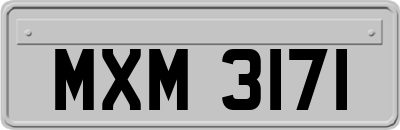 MXM 3171